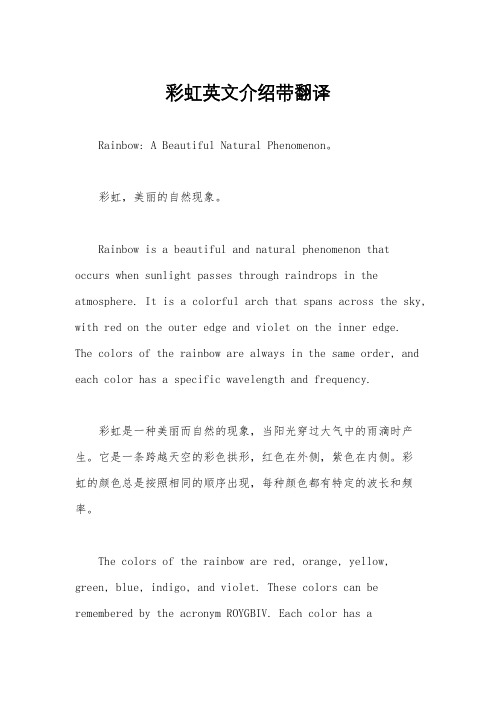 彩虹英文介绍带翻译

Rainbow: A Beautiful Natural Phenomenon。

彩虹，美丽的自然现象。

Rainbow is a beautiful and natural phenomenon that occurs when sunlight passes through raindrops in the atmosphere. It is a colorful arch that spans across the sky, with red on the outer edge and violet on the inner edge. The colors of the rainbow are always in the same order, and each color has a specific wavelength and frequency.

彩虹是一种美丽而自然的现象，当阳光穿过大气中的雨滴时产生。它是一条跨越天空的彩色拱形，红色在外侧，紫色在内侧。彩虹的颜色总是按照相同的顺序出现，每种颜色都有特定的波长和频率。

The colors of the rainbow are red, orange, yellow, green, blue, indigo, and violet. These colors can be remembered by the acronym ROYGBIV. Each color has a